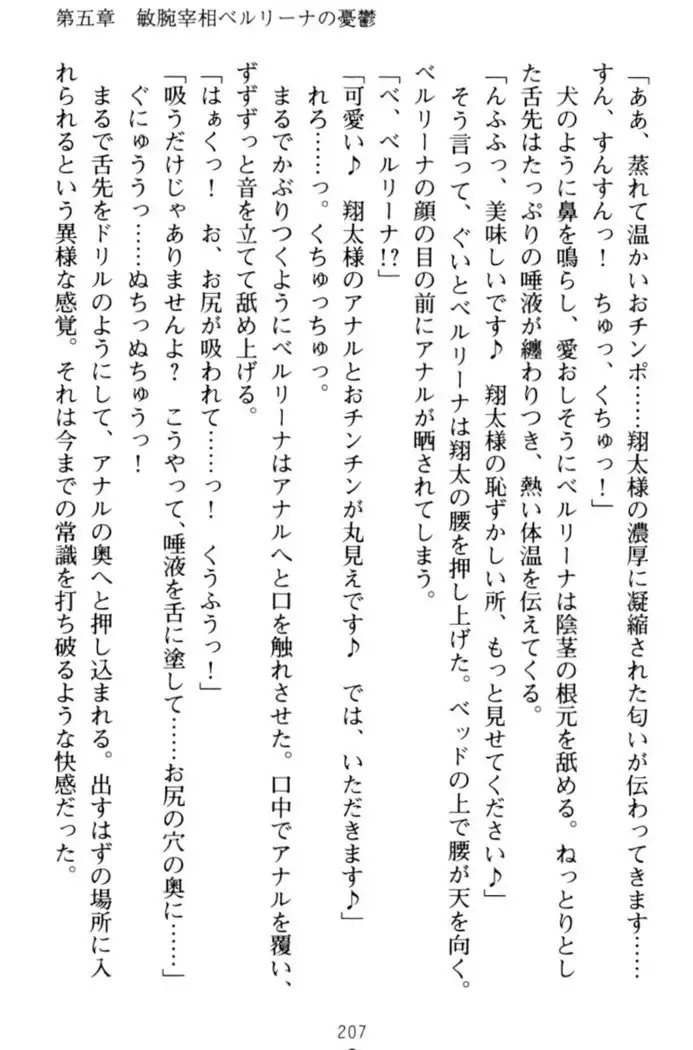 第五章　敏腕宰相ベルリーナの憂鬱

「ああ、蒸れて温かいおチンポ……翔太様の濃厚に凝縮された匂いが伝わってきます……すん、すんすんっ！　ちゅっ、くちゅっ！」

犬のように鼻を鳴らし、愛おしそうにベルリーナは陰茎の根元を舐める。ねっとりとした舌先はたっぷりの唾液が纏わりつき、熱い体温を伝えてくる。

「んふふっ、美味しいです♪　翔太様の恥ずかしい所、もっと見せてください♪」

そう言って、ぐいとベルリーナは翔太の腰を押し上げた。ベッドの上で腰が天を向く。ベルリーナの顔の目の前にアナルが晒されてしまう。

「べ、ベルリーナ!?」

「可愛い♪　翔太様のアナルとおチンチンが丸見えです♪　では、いただきます♪」

れろ……っ。くちゅっちゅっ。

まるでかぶりつくようにベルリーナはアナルへと口を触れさせた。口中でアナルを覆い、ずずずっと音を立てて舐め上げる。

「はぁくっ！　お、お尻が吸われて……っ！　くうふうっ！」

「吸うだけじゃありませんよ？　こうやって、唾液を舌に塗して……お尻の穴の奥に……」

ぐにゅううっ……ぬちっぬちゅうっ！

まるで舌先をドリルのようにして、アナルの奥へと押し込まれる。出すはずの場所に入れられるという異様な感覚。それは今までの常識を打ち破るような快感だった。

207